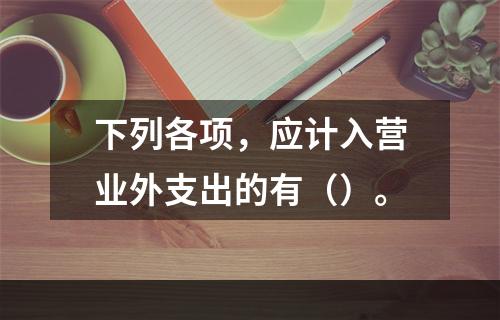 下列各项，应计入营业外支出的有（）。